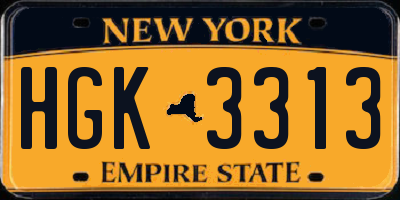 NEW YORK

HGK 3313

EMPIRE STATE